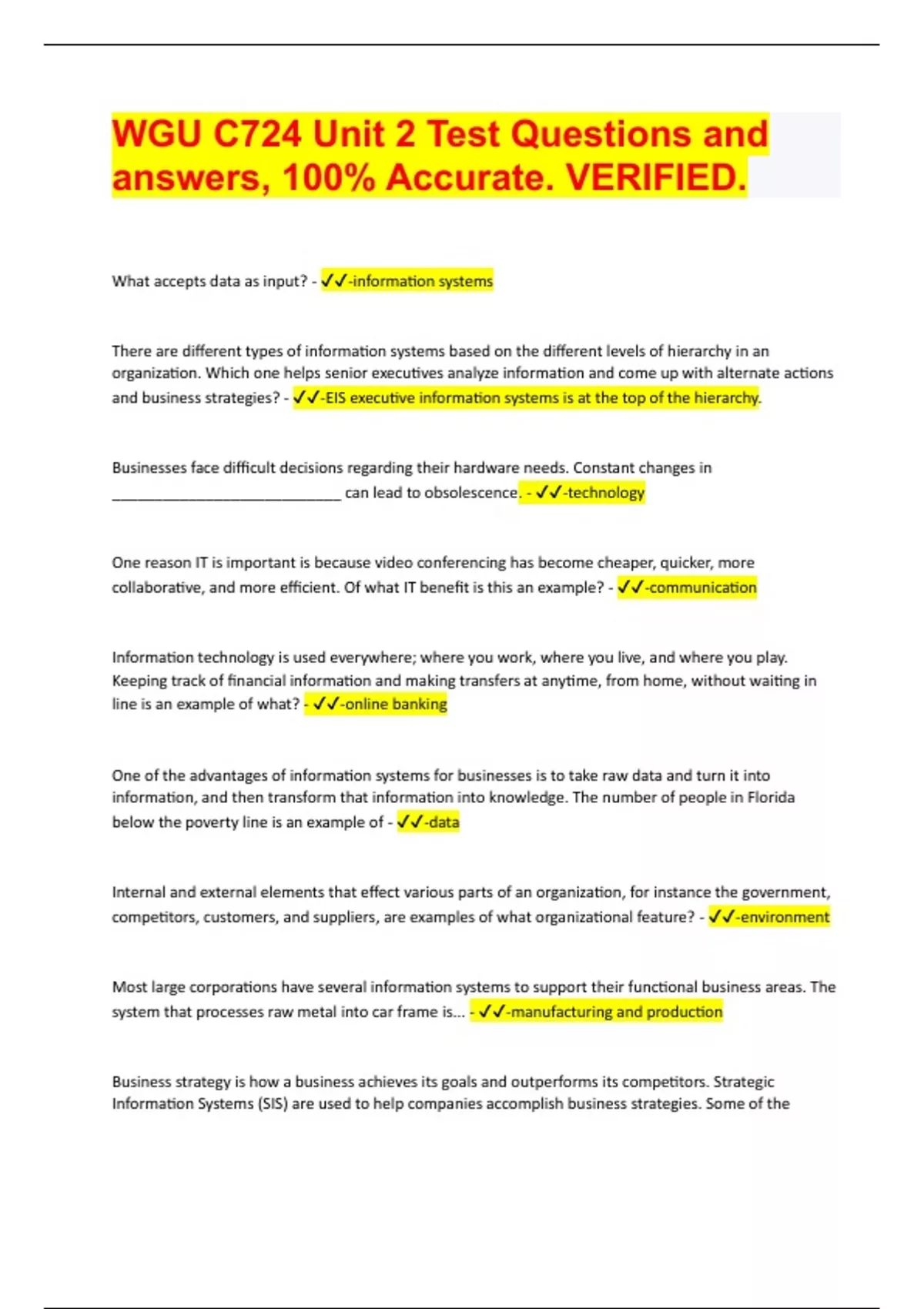 WGU C724 Unit 2 Test Questions and answers, 100% Accurate. VERIFIED.

What accepts data as input? - ✓✓-information systems

There are different types of information systems based on the different levels of hierarchy in an organization. Which one helps senior executives analyze information and come up with alternate actions and business strategies? - ✓✓-EIS executive information systems is at the top of the hierarchy.

Businesses face difficult decisions regarding their hardware needs. Constant changes in ______________________________ can lead to obsolescence. - ✓✓-technology

One reason IT is important is because video conferencing has become cheaper, quicker, more collaborative, and more efficient. Of what IT benefit is this an example? - ✓✓-communication

Information technology is used everywhere; where you work, where you live, and where you play. Keeping track of financial information and making transfers at anytime, from home, without waiting in line is an example of what? - ✓✓-online banking

One of the advantages of information systems for businesses is to take raw data and turn it into information, and then transform that information into knowledge. The number of people in Florida below the poverty line is an example of - ✓✓-data

Internal and external elements that effect various parts of an organization, for instance the government, competitors, customers, and suppliers, are examples of what organizational feature? - ✓✓-environment

Most large corporations have several information systems to support their functional business areas. The system that processes raw metal into car frame is... - ✓✓-manufacturing and production

Business strategy is how a business achieves its goals and outperforms its competitors. Strategic Information Systems (SIS) are used to help companies accomplish business strategies. Some of the